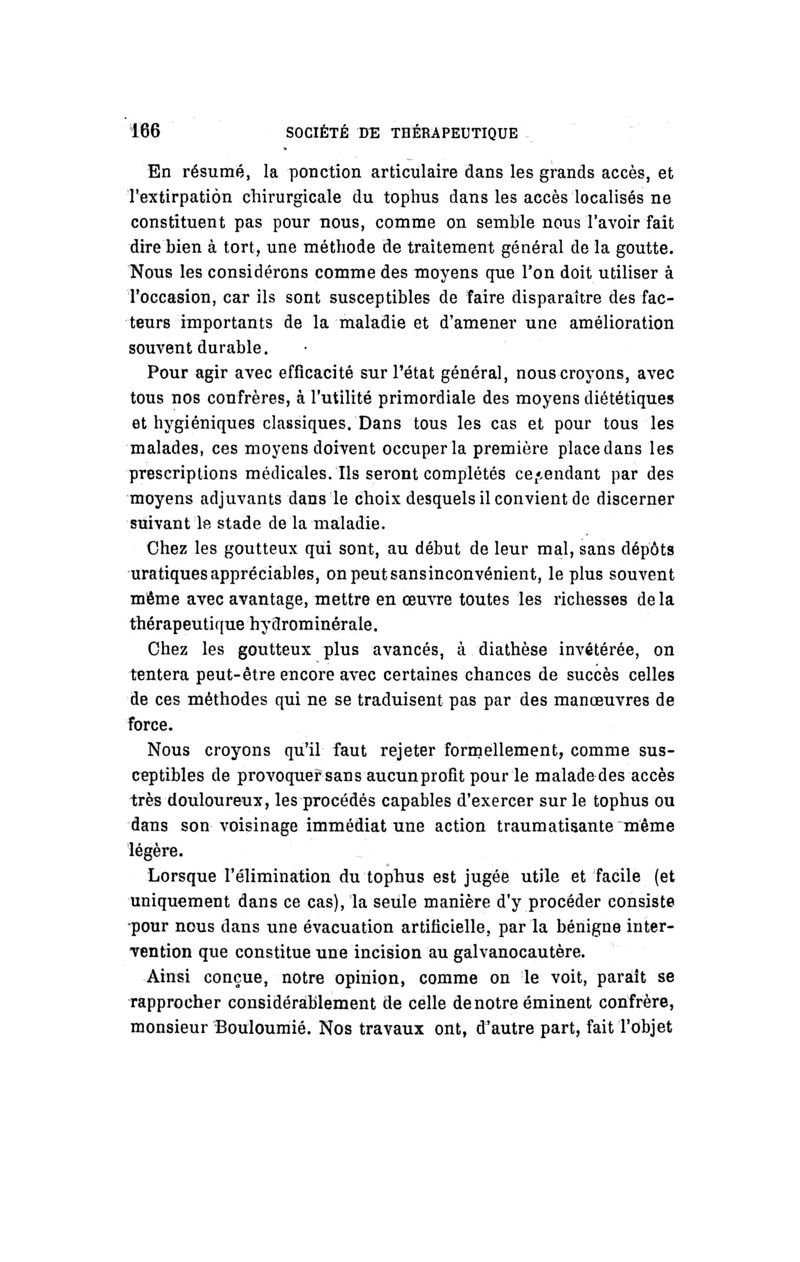 166 SOCIÉTÉ DE THÉRAPEUTIQUE

En résumé, la ponction articulaire dans les grands accès, et l'extirpation chirurgicale du tophus dans les accès localisés ne constituent pas pour nous, comme on semble nous l'avoir fait dire bien à tort, une méthode de traitement général de la goutte. Nous les considérons comme des moyens que l'on doit utiliser à l'occasion, car ils sont susceptibles de faire disparaître des facteurs importants de la maladie et d'amener une amélioration souvent durable.

Pour agir avec efficacité sur l'état général, nous croyons, avec tous nos confrères, à l'utilité primordiale des moyens diététiques et hygiéniques classiques. Dans tous les cas et pour tous les malades, ces moyens doivent occuper la première place dans les prescriptions médicales. Ils seront complétés cependant par des moyens adjuvants dans le choix desquels il convient de discerner suivant le stade de la maladie.

Chez les goutteux qui sont, au début de leur mal, sans dépôts uratiques appréciables, on peut sans inconvénient, le plus souvent même avec avantage, mettre en œuvre toutes les richesses de la thérapeutique hydrominérale.

Chez les goutteux plus avancés, à diathèse invétérée, on tentera peut-être encore avec certaines chances de succès celles de ces méthodes qui ne se traduisent pas par des manœuvres de force.

Nous croyons qu'il faut rejeter formellement, comme susceptibles de provoquer sans aucun profit pour le malade des accès très douloureux, les procédés capables d'exercer sur le tophus ou dans son voisinage immédiat une action traumatisante même légère.

Lorsque l'élimination du tophus est jugée utile et facile (et uniquement dans ce cas), la seule manière d'y procéder consiste pour nous dans une évacuation artificielle, par la bénigne intervention que constitue une incision au galvanocautère.

Ainsi conçue, notre opinion, comme on le voit, paraît se rapprocher considérablement de celle de notre éminent confrère, monsieur Bouloumié. Nos travaux ont, d'autre part, fait l'objet